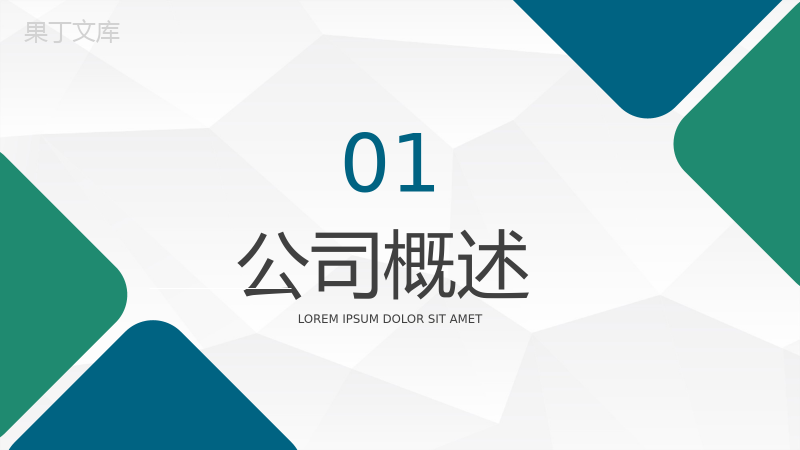 果丁文库

01

公司概述

LOREM IPSUM DOLOR SIT AMET